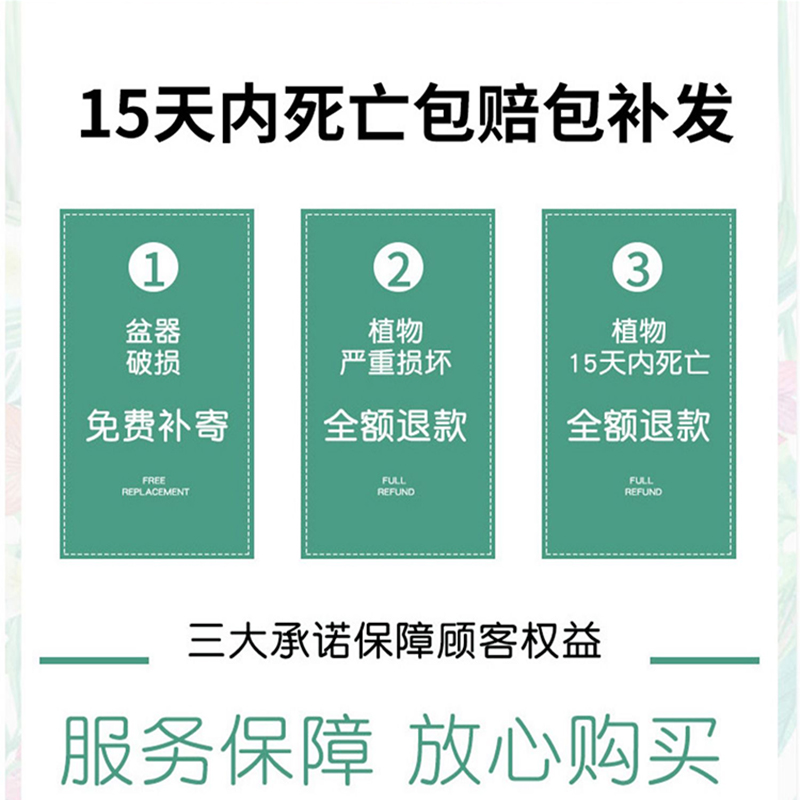 15天内死亡包赔包补发

①
盆器
破损
免费补寄
FREE
REPLACEMENT

②
植物
严重损坏
全额退款
FULL
REFUND

③
植物
15天内死亡
全额退款
FULL
REFUND

三大承诺保障顾客权益

服务保障 放心购买